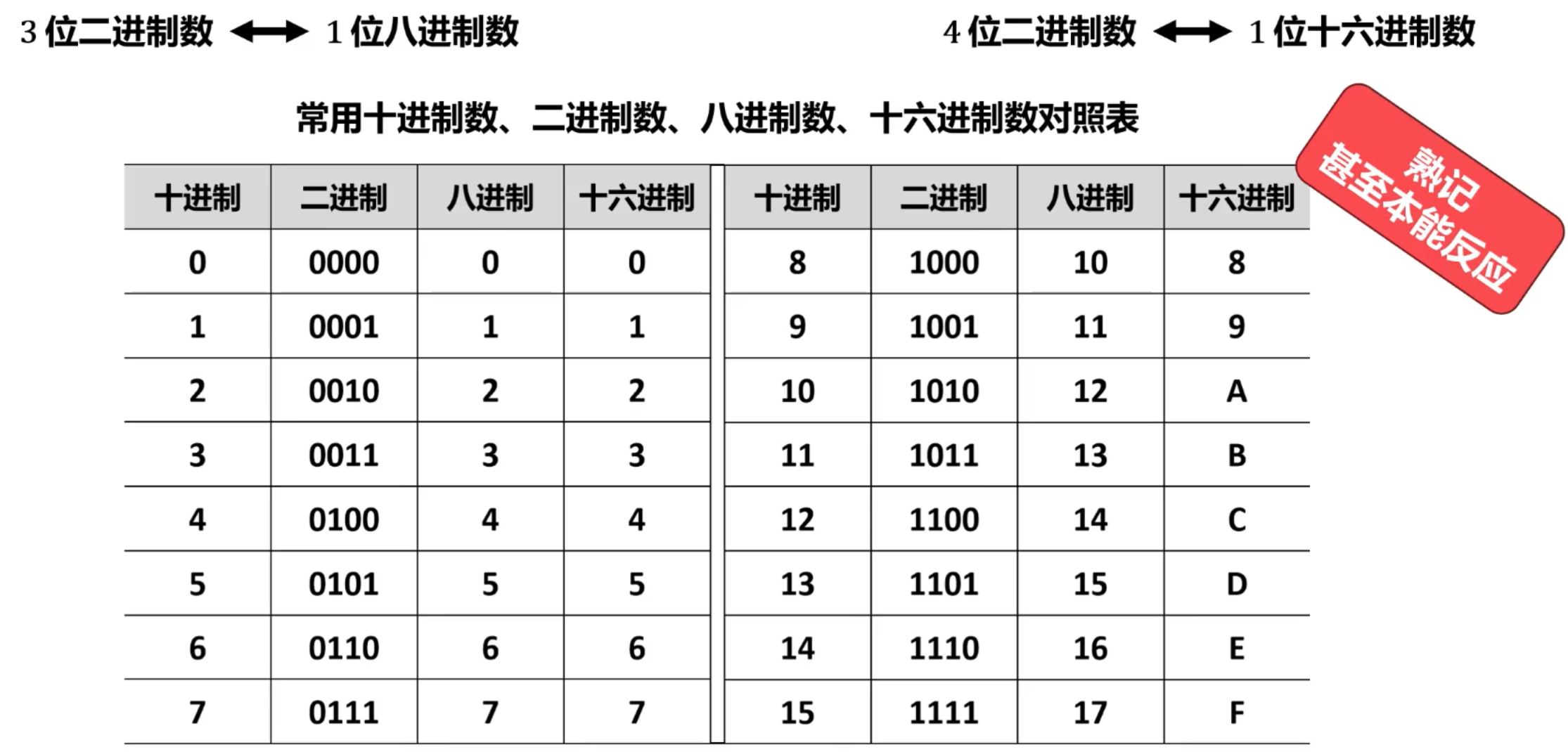 3 位二进制数 ⟷ 1 位八进制数

4 位二进制数 ⟷ 1 位十六进制数

常用十进制数、二进制数、八进制数、十六进制数对照表

熟记
甚至本能反应

| 十进制 | 二进制 | 八进制 | 十六进制 | 十进制 | 二进制 | 八进制 | 十六进制 |
|---|---|---|---|---|---|---|---|
| 0 | 0000 | 0 | 0 | 8 | 1000 | 10 | 8 |
| 1 | 0001 | 1 | 1 | 9 | 1001 | 11 | 9 |
| 2 | 0010 | 2 | 2 | 10 | 1010 | 12 | A |
| 3 | 0011 | 3 | 3 | 11 | 1011 | 13 | B |
| 4 | 0100 | 4 | 4 | 12 | 1100 | 14 | C |
| 5 | 0101 | 5 | 5 | 13 | 1101 | 15 | D |
| 6 | 0110 | 6 | 6 | 14 | 1110 | 16 | E |
| 7 | 0111 | 7 | 7 | 15 | 1111 | 17 | F |